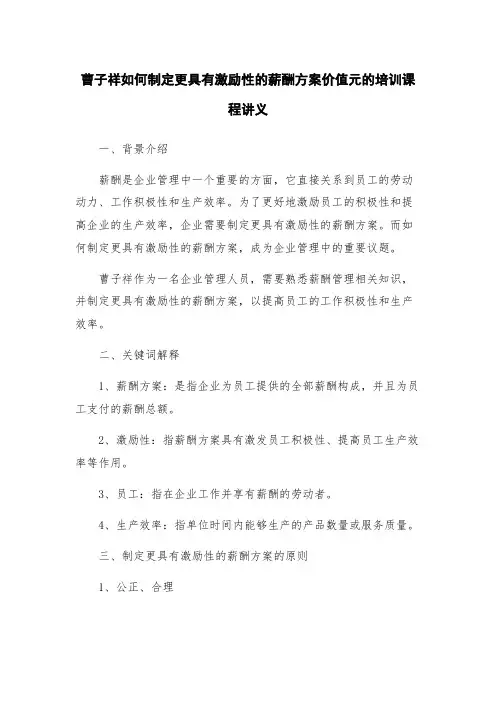 曹子祥如何制定更具有激励性的薪酬方案价值元的培训课程讲义

一、背景介绍

薪酬是企业管理中一个重要的方面，它直接关系到员工的劳动动力、工作积极性和生产效率。为了更好地激励员工的积极性和提高企业的生产效率，企业需要制定更具有激励性的薪酬方案。而如何制定更具有激励性的薪酬方案，成为企业管理中的重要议题。

曹子祥作为一名企业管理人员，需要熟悉薪酬管理相关知识，并制定更具有激励性的薪酬方案，以提高员工的工作积极性和生产效率。

二、关键词解释

1、薪酬方案：是指企业为员工提供的全部薪酬构成，并且为员工支付的薪酬总额。

2、激励性：指薪酬方案具有激发员工积极性、提高员工生产效率等作用。

3、员工：指在企业工作并享有薪酬的劳动者。

4、生产效率：指单位时间内能够生产的产品数量或服务质量。

三、制定更具有激励性的薪酬方案的原则

1、公正、合理